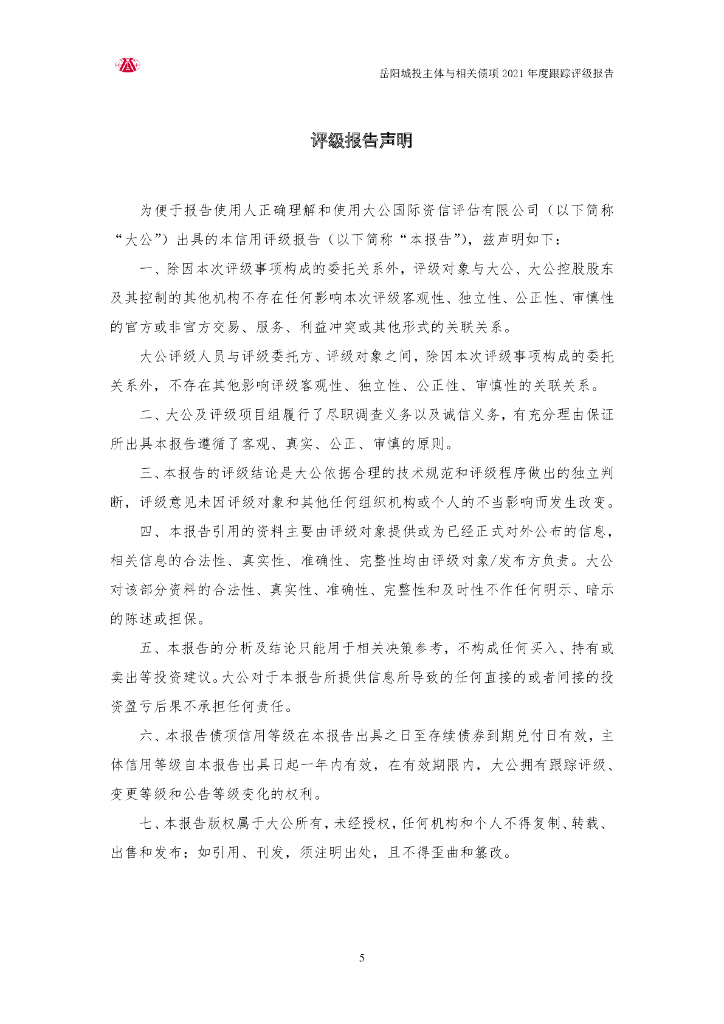 岳阳城投主体与相关债项2021年度跟踪评级报告

评级报告声明

为便于报告使用人正确理解和使用大公国际资信评估有限公司（以下简称“大公”）出具的本信用评级报告（以下简称“本报告”），兹声明如下：

一、除因本次评级事项构成的委托关系外，评级对象与大公、大公控股股东及其控制的其他机构不存在任何影响本次评级客观性、独立性、公正性、审慎性的官方或非官方交易、服务、利益冲突或其他形式的关联关系。

大公评级人员与评级委托方、评级对象之间，除因本次评级事项构成的委托关系外，不存在其他影响评级客观性、独立性、公正性、审慎性的关联关系。

二、大公及评级项目组履行了尽职调查义务以及诚信义务，有充分理由保证所出具本报告遵循了客观、真实、公正、审慎的原则。

三、本报告的评级结论是大公依据合理的技术规范和评级程序做出的独立判断，评级意见未因评级对象和其他任何组织机构或个人的不当影响而发生改变。

四、本报告引用的资料主要由评级对象提供或为已经正式对外公布的信息，相关信息的合法性、真实性、准确性、完整性均由评级对象/发布方负责。大公对该部分资料的合法性、真实性、准确性、完整性和及时性不作任何明示、暗示的陈述或担保。

五、本报告的分析及结论只能用于相关决策参考，不构成任何买入、持有或卖出等投资建议。大公对于本报告所提供信息所导致的任何直接的或者间接的投资盈亏后果不承担任何责任。

六、本报告债项信用等级在本报告出具之日至存续债券到期兑付日有效，主体信用等级自本报告出具日起一年内有效，在有效期限内，大公拥有跟踪评级、变更等级和公告等级变化的权利。

七、本报告版权属于大公所有，未经授权，任何机构和个人不得复制、转载、出售和发布；如引用、刊发，须注明出处，且不得歪曲和篡改。

5